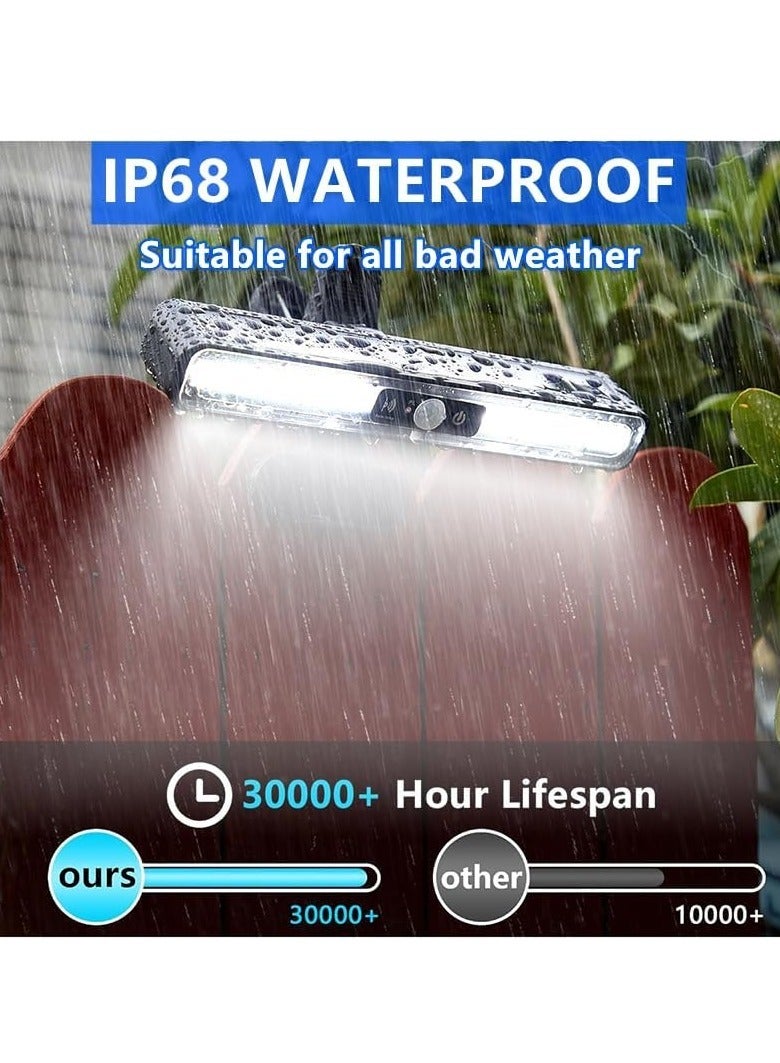 IP68 WATERPROOF

Suitable for all bad weather

30000+ Hour Lifespan

ours

30000+

other

10000+